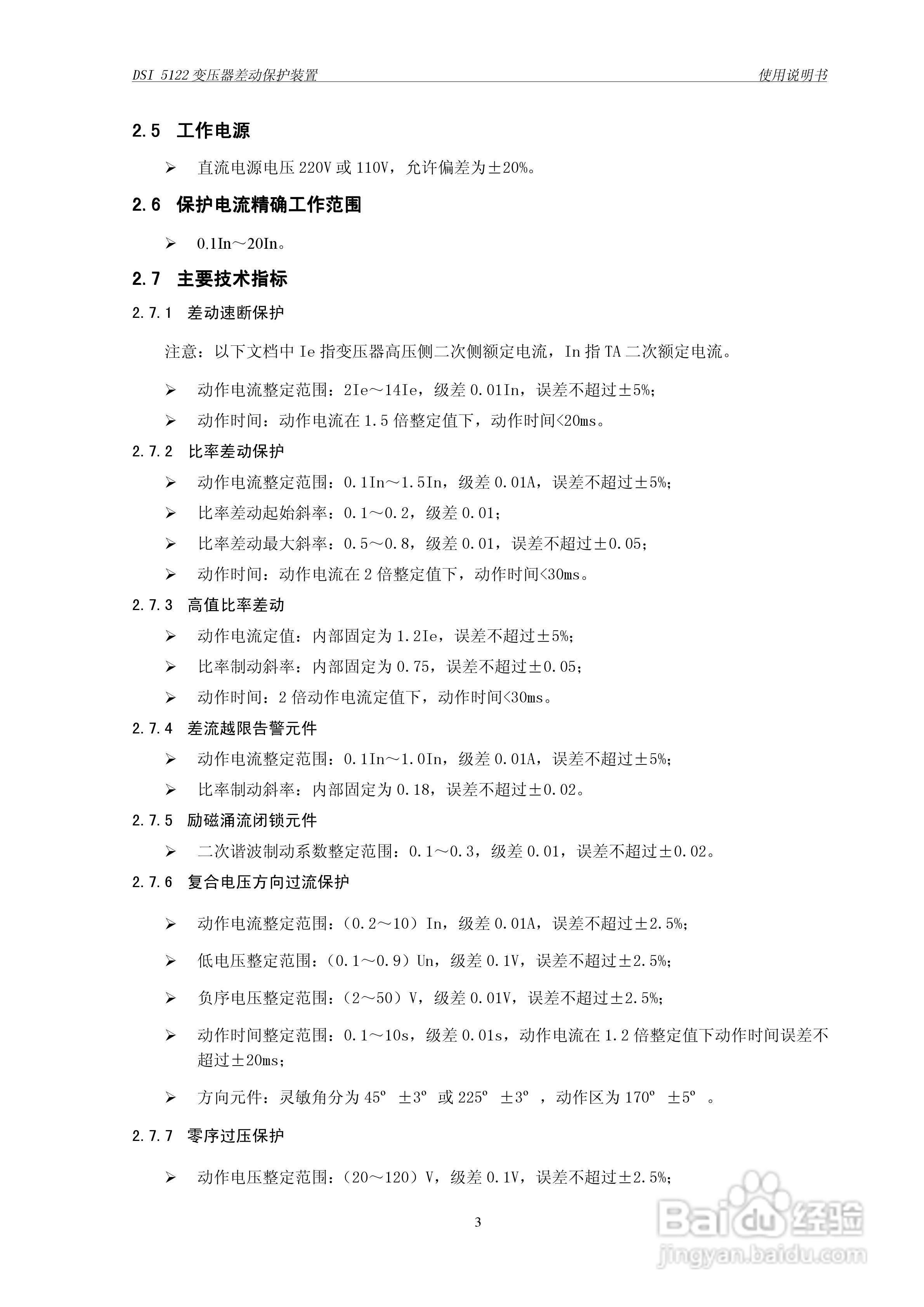 DSI 5122 变压器差动保护装置 使用说明书

2.5 工作电源

➢ 直流电源电压 220V 或 110V，允许偏差为±20%。

2.6 保护电流精确工作范围

➢ 0.1In～20In。

2.7 主要技术指标

2.7.1 差动速断保护

注意：以下文档中 Ie 指变压器高压侧二次侧额定电流，In 指 TA 二次额定电流。

➢ 动作电流整定范围：2Ie～14Ie，级差 0.01In，误差不超过±5%;

➢ 动作时间：动作电流在 1.5 倍整定值下，动作时间<20ms。

2.7.2 比率差动保护

➢ 动作电流整定范围：0.1In～1.5In，级差 0.01A，误差不超过±5%;

➢ 比率差动起始斜率：0.1～0.2，级差 0.01;

➢ 比率差动最大斜率：0.5～0.8，级差 0.01，误差不超过±0.05;

➢ 动作时间：动作电流在 2 倍整定值下，动作时间<30ms。

2.7.3 高值比率差动

➢ 动作电流定值：内部固定为 1.2Ie，误差不超过±5%;

➢ 比率制动斜率：内部固定为 0.75，误差不超过±0.05;

➢ 动作时间：2 倍动作电流定值下，动作时间<30ms。

2.7.4 差流越限告警元件

➢ 动作电流整定范围：0.1In～1.0In，级差 0.01A，误差不超过±5%;

➢ 比率制动斜率：内部固定为 0.18，误差不超过±0.02。

2.7.5 励磁涌流闭锁元件

➢ 二次谐波制动系数整定范围：0.1～0.3，级差 0.01，误差不超过±0.02。

2.7.6 复合电压方向过流保护

➢ 动作电流整定范围：（0.2～10）In，级差 0.01A，误差不超过±2.5%;

➢ 低电压整定范围：（0.1～0.9）Un，级差 0.1V，误差不超过±2.5%;

➢ 负序电压整定范围：（2～50）V，级差 0.01V，误差不超过±2.5%;

➢ 动作时间整定范围：0.1～10s，级差 0.01s，动作电流在 1.2 倍整定值下动作时间误差不超过±20ms;

➢ 方向元件：灵敏角分为 45º ±3º 或 225º ±3º ，动作区为 170º ±5º 。

2.7.7 零序过压保护

➢ 动作电压整定范围：（20～120）V，级差 0.1V，误差不超过±2.5%;

3

Baidu 经验
jingyan.baidu.com